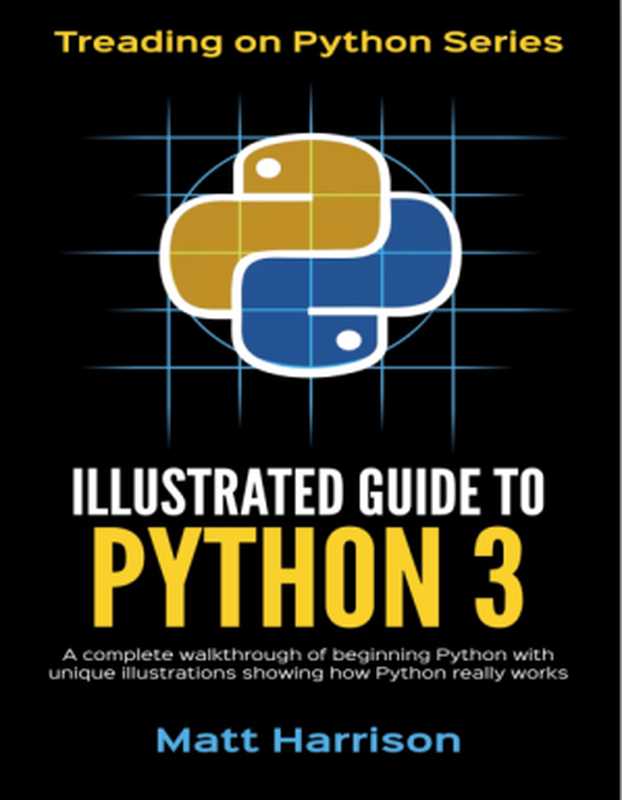 Treading on Python Series

ILLUSTRATED GUIDE TO
PYTHON 3

A complete walkthrough of beginning Python with unique illustrations showing how Python really works

Matt Harrison